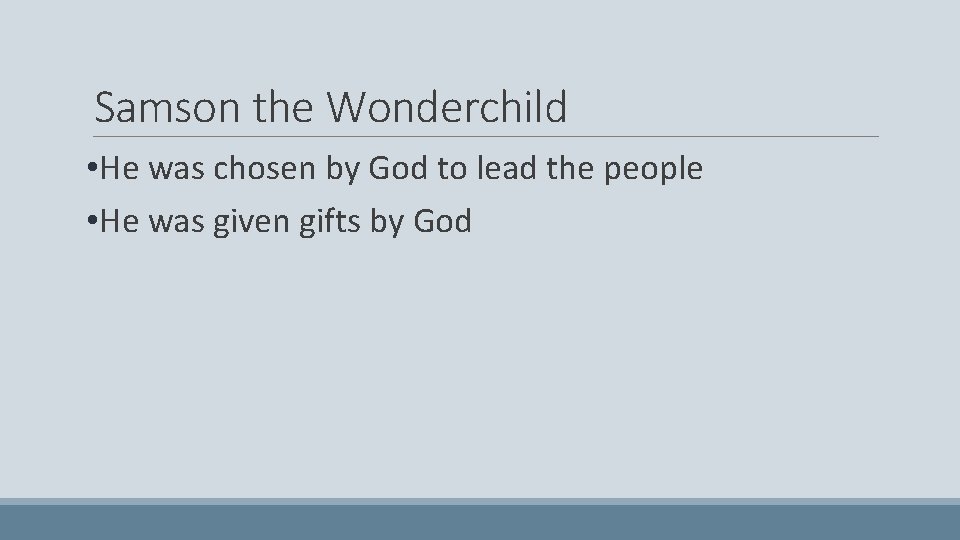 Samson the Wonderchild

•He was chosen by God to lead the people

•He was given gifts by God